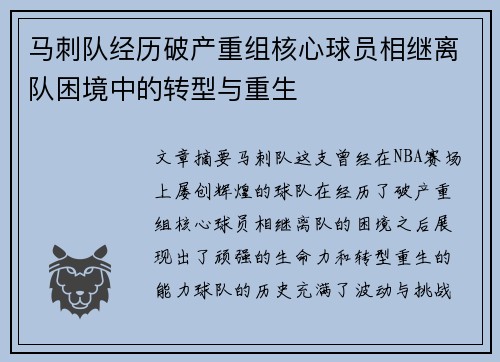 马刺队经历破产重组核心球员相继离队困境中的转型与重生

文章摘要马刺队这支曾经在NBA赛场上屡创辉煌的球队在经历了破产重组核心球员相继离队的困境之后展现出了顽强的生命力和转型重生的能力球队的历史充满了波动与挑战